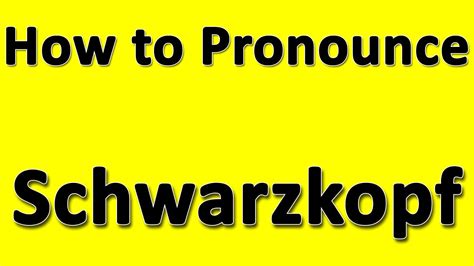 How to Pronounce

Schwarzkopf